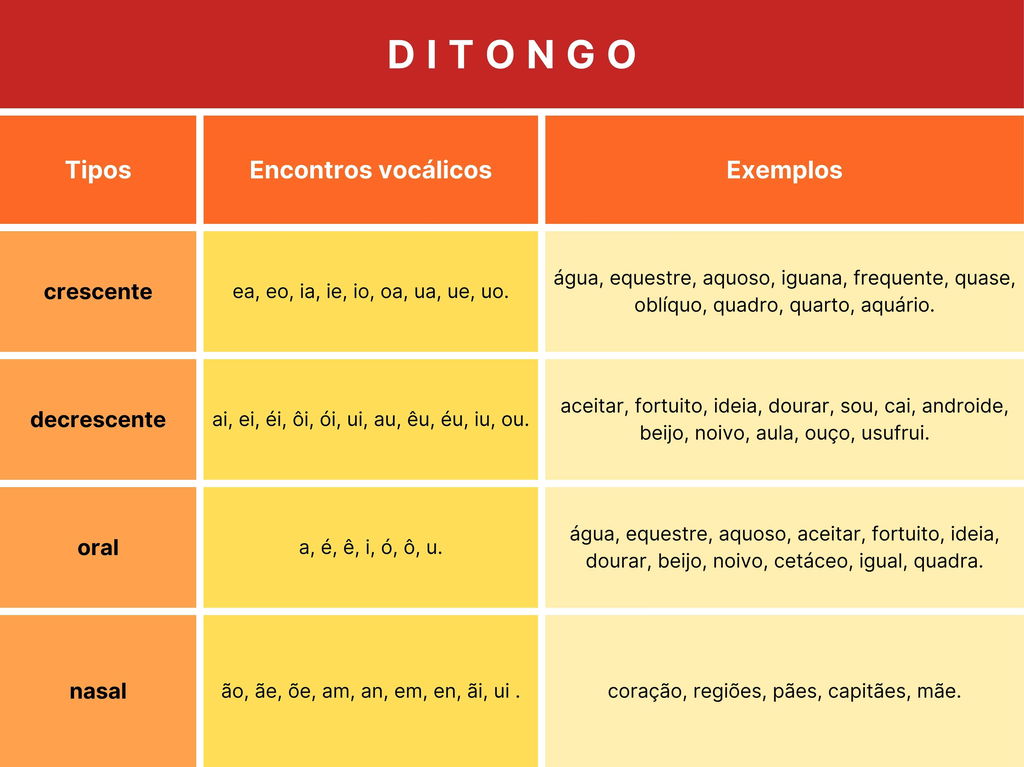 DITONGO

| Tipos | Encontros vocálicos | Exemplos |
|---|---|---|
| crescente | ea, eo, ia, ie, io, oa, ua, ue, uo. | água, equestre, aquoso, iguana, frequente, quase, oblíquo, quadro, quarto, aquário. |
| decrescente | ai, ei, éi, ôi, ói, ui, au, êu, éu, iu, ou. | aceitar, fortuito, ideia, dourar, sou, cai, androide, beijo, noivo, aula, ouço, usufrui. |
| oral | a, é, ê, i, ó, ô, u. | água, equestre, aquoso, aceitar, fortuito, ideia, dourar, beijo, noivo, cetáceo, igual, quadra. |
| nasal | ão, ãe, õe, am, an, em, en, ãi, ui . | coração, regiões, pães, capitães, mãe. |